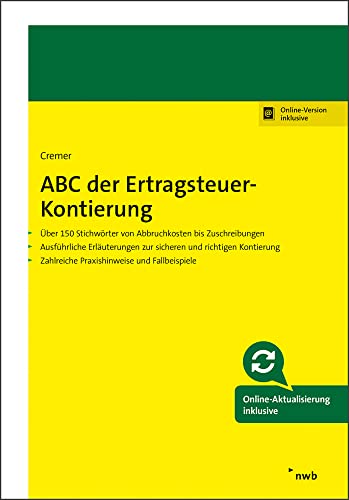 Online-Version inklusive

Cremer

ABC der Ertragsteuer-Kontierung

Über 150 Stichwörter von Abbruchkosten bis Zuschreibungen

Ausführliche Erläuterungen zur sicheren und richtigen Kontierung

Zahlreiche Praxishinweise und Fallbeispiele

Online-Aktualisierung inklusive

nwb